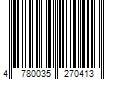 4 780035 270413